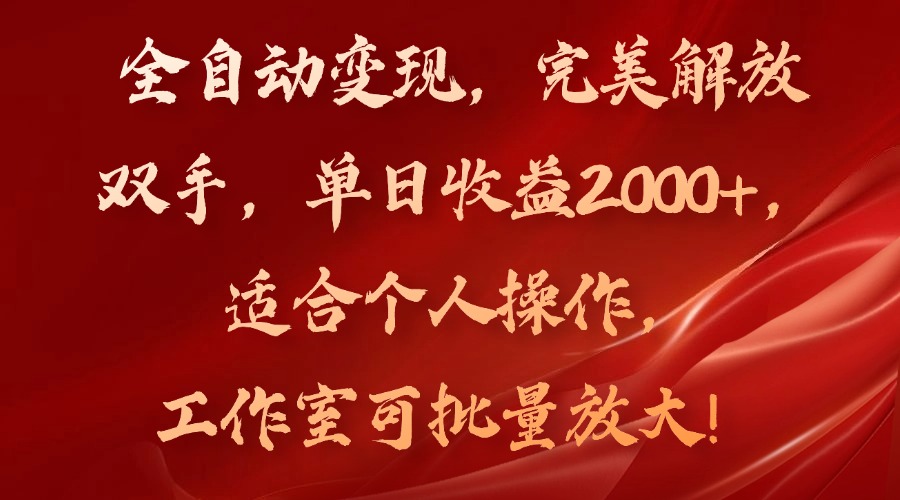 全自动变现，完美解放双手，单日收益2000+，适合个人操作，工作室可批量放大！